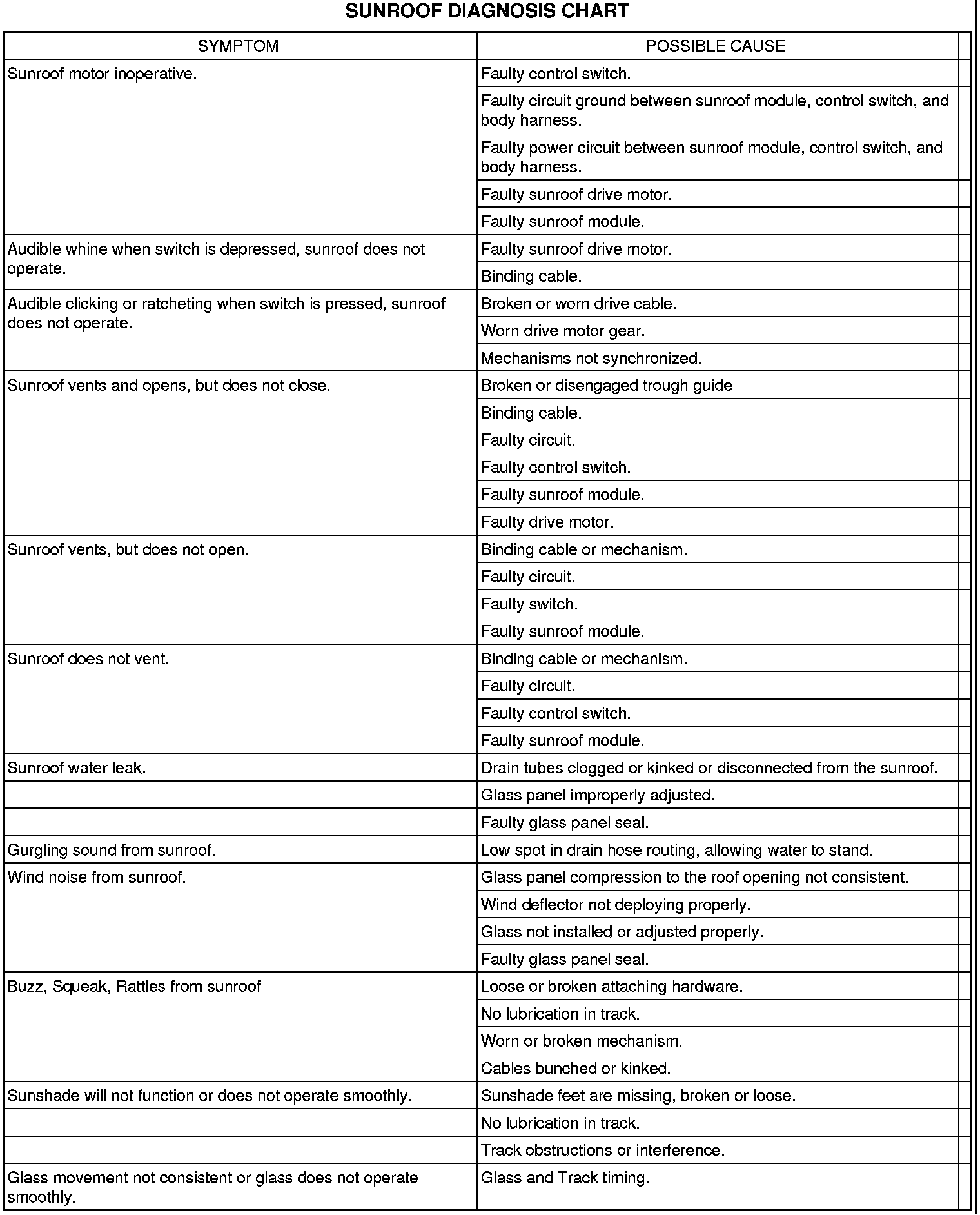 SUNROOF DIAGNOSIS CHART

| SYMPTOM | POSSIBLE CAUSE |
|---|---|
| Sunroof motor inoperative. | Faulty control switch. |
| | Faulty circuit ground between sunroof module, control switch, and body harness. |
| | Faulty power circuit between sunroof module, control switch, and body harness. |
| | Faulty sunroof drive motor. |
| | Faulty sunroof module. |
| Audible whine when switch is depressed, sunroof does not operate. | Faulty sunroof drive motor. |
| | Binding cable. |
| Audible clicking or ratcheting when switch is pressed, sunroof does not operate. | Broken or worn drive cable. |
| | Worn drive motor gear. |
| | Mechanisms not synchronized. |
| Sunroof vents and opens, but does not close. | Broken or disengaged trough guide |
| | Binding cable. |
| | Faulty circuit. |
| | Faulty control switch. |
| | Faulty sunroof module. |
| | Faulty drive motor. |
| Sunroof vents, but does not open. | Binding cable or mechanism. |
| | Faulty circuit. |
| | Faulty switch. |
| | Faulty sunroof module. |
| Sunroof does not vent. | Binding cable or mechanism. |
| | Faulty circuit. |
| | Faulty control switch. |
| | Faulty sunroof module. |
| Sunroof water leak. | Drain tubes clogged or kinked or disconnected from the sunroof. |
| | Glass panel improperly adjusted. |
| | Faulty glass panel seal. |
| Gurgling sound from sunroof. | Low spot in drain hose routing, allowing water to stand. |
| Wind noise from sunroof. | Glass panel compression to the roof opening not consistent. |
| | Wind deflector not deploying properly. |
| | Glass not installed or adjusted properly. |
| | Faulty glass panel seal. |
| Buzz, Squeak, Rattles from sunroof | Loose or broken attaching hardware. |
| | No lubrication in track. |
| | Worn or broken mechanism. |
| | Cables bunched or kinked. |
| Sunshade will not function or does not operate smoothly. | Sunshade feet are missing, broken or loose. |
| | No lubrication in track. |
| | Track obstructions or interference. |
| Glass movement not consistent or glass does not operate smoothly. | Glass and Track timing. |